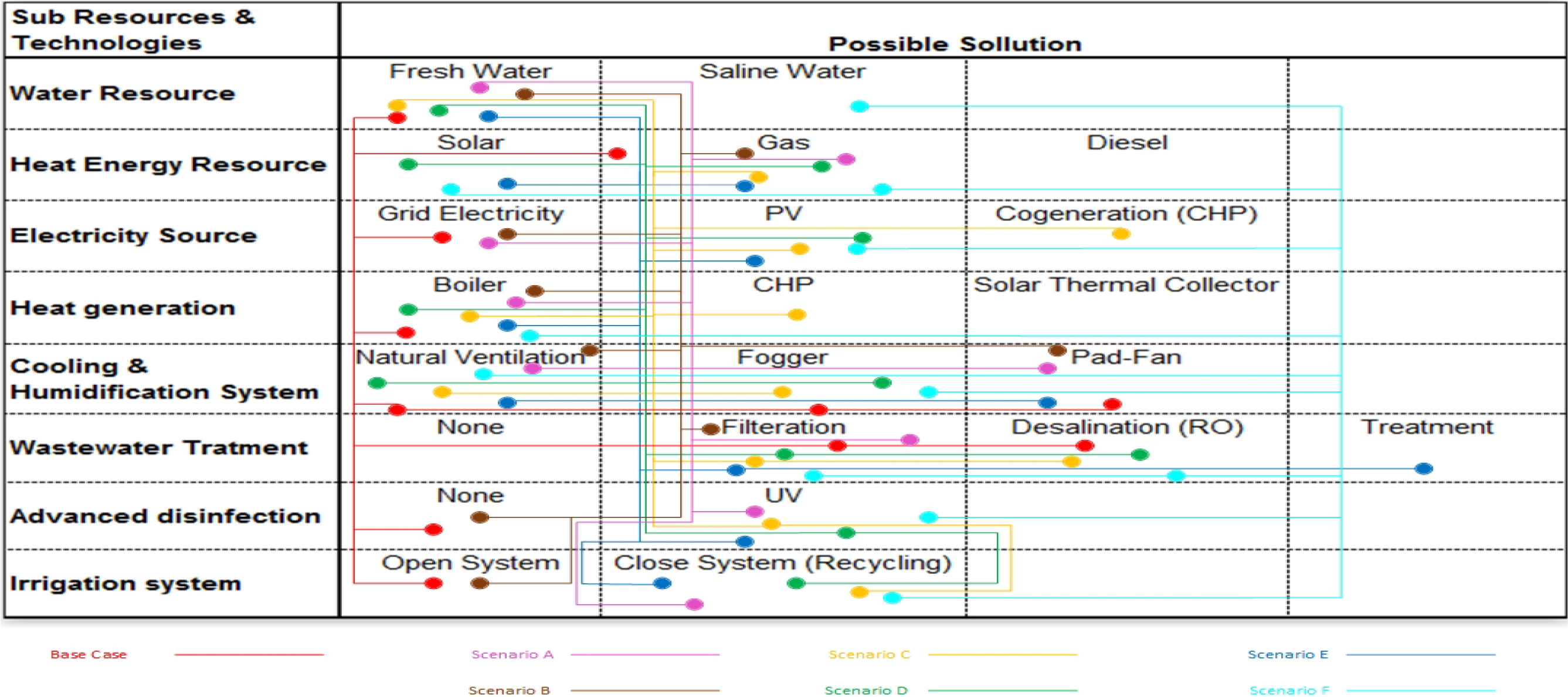 | Sub Resources & Technologies | Possible Sollution | | | |
|---|---|---|---|---|
| Water Resource | Fresh Water | Saline Water | | |
| Heat Energy Resource | Solar | Gas | Diesel | |
| Electricity Source | Grid Electricity | PV | Cogeneration (CHP) | |
| Heat generation | Boiler | CHP | Solar Thermal Collector | |
| Cooling & Humidification System | Natural Ventilation | Fogger | Pad-Fan | |
| Wastewater Tratment | None | Filteration | Desalination (RO) | Treatment |
| Advanced disinfection | None | UV | | |
| Irrigation system | Open System | Close System (Recycling) | | |

Base Case
Scenario A
Scenario B
Scenario C
Scenario D
Scenario E
Scenario F